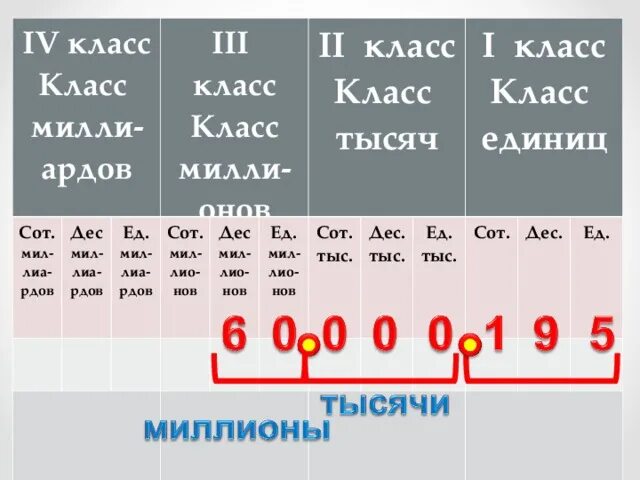 | IV класс Класс миллиардов | | | III класс Класс миллионов | | | II класс Класс тысяч | | | I класс Класс единиц | | |
|---|---|---|---|---|---|---|---|---|---|---|---|
| Сот. миллиардов | Дес миллиардов | Ед. миллиардов | Сот. миллионов | Дес миллионов | Ед. миллионов | Сот. тыс. | Дес. тыс. | Ед. тыс. | Сот. | Дес. | Ед. |
| | | | | 6 | 0 | 0 | 0 | 0 | 1 | 9 | 5 |

тысячи

миллионы